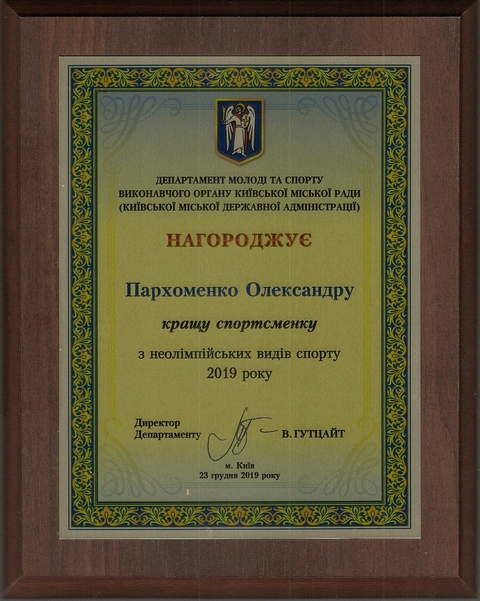 ДЕПАРТАМЕНТ МОЛОДІ ТА СПОРТУ
ВИКОНАВЧОГО ОРГАНУ КИЇВСЬКОЇ МІСЬКОЇ РАДИ
(КИЇВСЬКОЇ МІСЬКОЇ ДЕРЖАВНОЇ АДМІНІСТРАЦІЇ)

НАГОРОДЖУЄ

Пархоменко Олександру

кращу спортсменку

з неолімпійських видів спорту
2019 року

Директор
Департаменту

В. ГУТЦАЙТ

м. Київ
23 грудня 2019 року